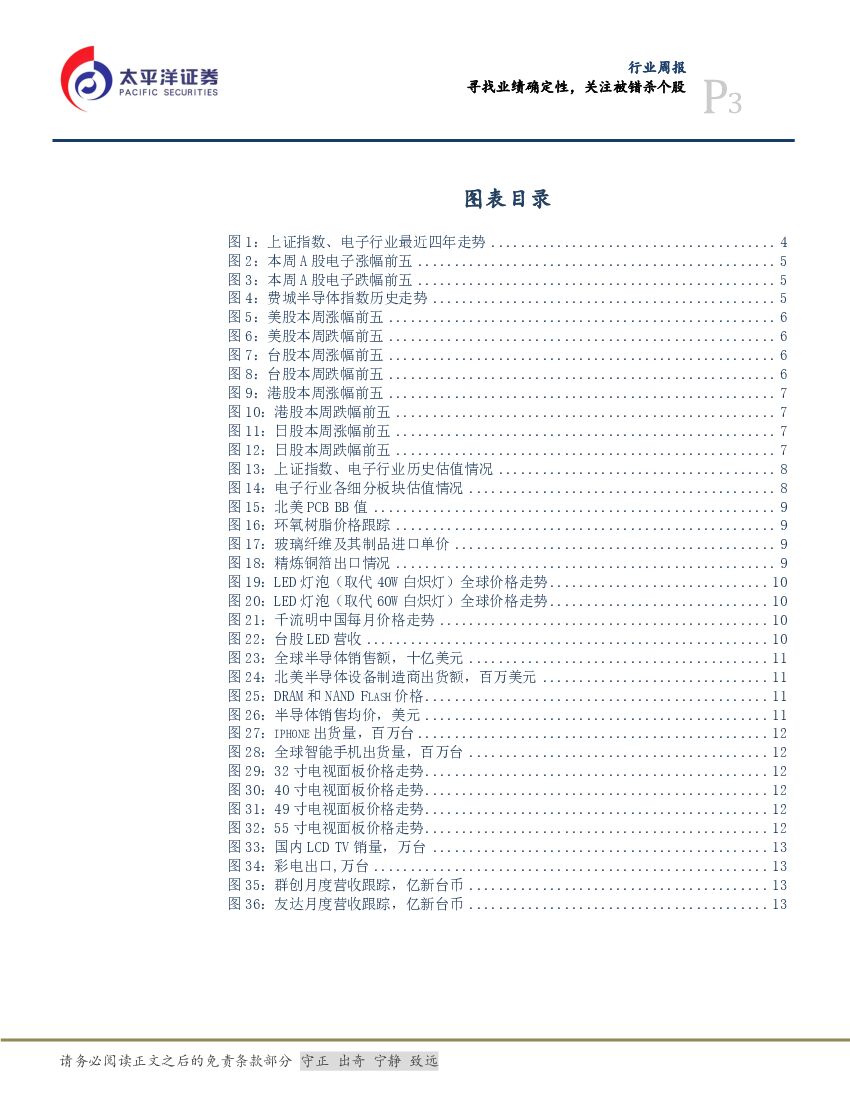 太平洋证券
PACIFIC SECURITIES

行业周报
寻找业绩确定性，关注被错杀个股
P3

图表目录

图1：上证指数、电子行业最近四年走势 4
图2：本周A股电子涨幅前五 5
图3：本周A股电子跌幅前五 5
图4：费城半导体指数历史走势 5
图5：美股本周涨幅前五 6
图6：美股本周跌幅前五 6
图7：台股本周涨幅前五 6
图8：台股本周跌幅前五 6
图9：港股本周涨幅前五 7
图10：港股本周跌幅前五 7
图11：日股本周涨幅前五 7
图12：日股本周跌幅前五 7
图13：上证指数、电子行业历史估值情况 8
图14：电子行业各细分板块估值情况 8
图15：北美PCB BB值 9
图16：环氧树脂价格跟踪 9
图17：玻璃纤维及其制品进口单价 9
图18：精炼铜箔出口情况 9
图19：LED灯泡（取代40W白炽灯）全球价格走势 10
图20：LED灯泡（取代60W白炽灯）全球价格走势 10
图21：千流明中国每月价格走势 10
图22：台股LED营收 10
图23：全球半导体销售额，十亿美元 11
图24：北美半导体设备制造商出货额，百万美元 11
图25：DRAM和NAND FLASH价格 11
图26：半导体销售均价，美元 11
图27：IPHONE出货量，百万台 12
图28：全球智能手机出货量，百万台 12
图29：32寸电视面板价格走势 12
图30：40寸电视面板价格走势 12
图31：49寸电视面板价格走势 12
图32：55寸电视面板价格走势 12
图33：国内LCD TV销量，万台 13
图34：彩电出口,万台 13
图35：群创月度营收跟踪，亿新台币 13
图36：友达月度营收跟踪，亿新台币 13

请务必阅读正文之后的免责条款部分 守正 出奇 宁静 致远